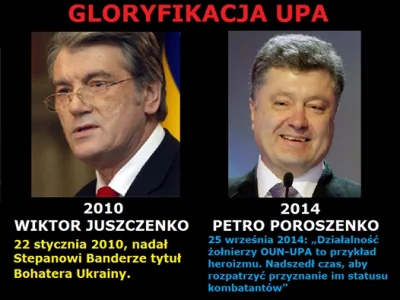 GLORYFIKACJA UPA

2010
WIKTOR JUSZCZENKO
22 stycznia 2010, nadał Stepanowi Banderze tytuł Bohatera Ukrainy.

2014
PETRO POROSZENKO
25 września 2014: „Działalność żołnierzy OUN-UPA to przykład heroizmu. Nadszedł czas, aby rozpatrzyć przyznanie im statusu kombatantów”